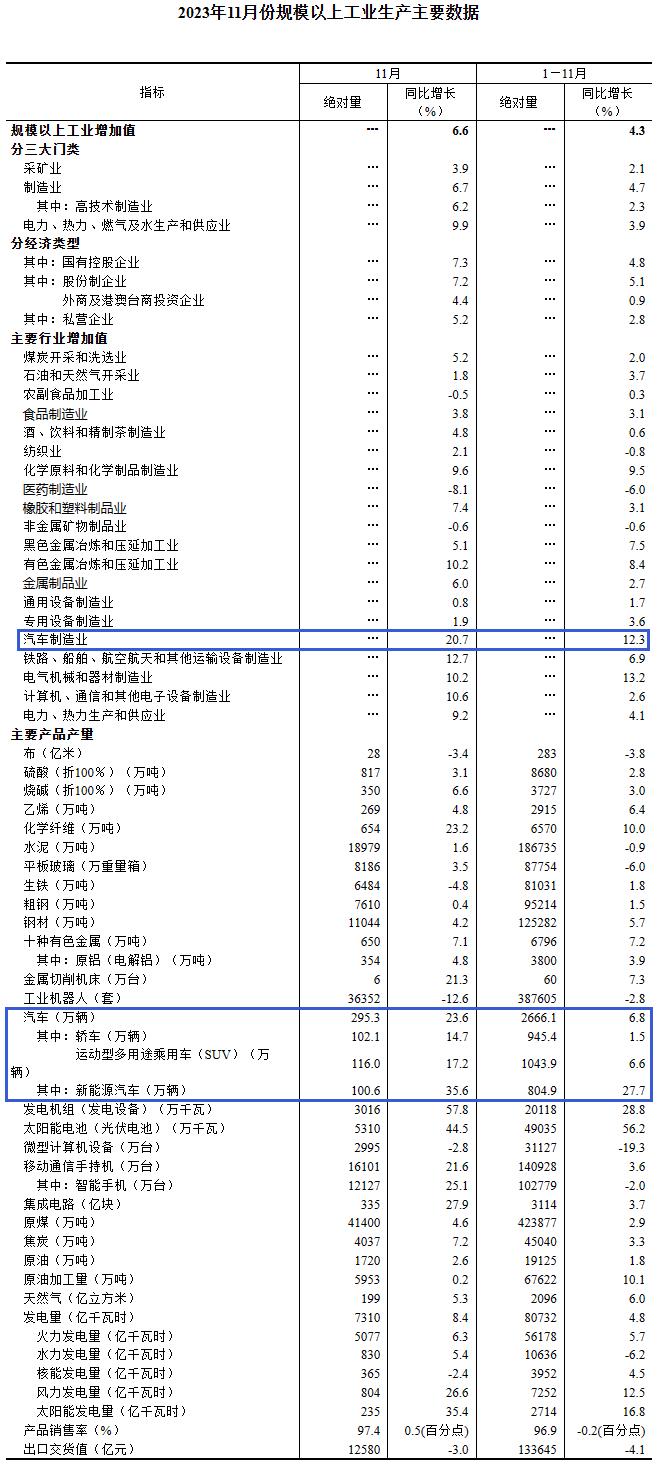 2023年11月份规模以上工业生产主要数据

| 指标 | 11月 绝对量 | 11月 同比增长（%） | 1－11月 绝对量 | 1－11月 同比增长（%） |
|---|---|---|---|---|
| 规模以上工业增加值 | … | 6.6 | … | 4.3 |
| 分三大门类 | | | | |
| 采矿业 | … | 3.9 | … | 2.1 |
| 制造业 | … | 6.7 | … | 4.7 |
| 其中：高技术制造业 | … | 6.2 | … | 2.3 |
| 电力、热力、燃气及水生产和供应业 | … | 9.9 | … | 3.9 |
| 分经济类型 | | | | |
| 其中：国有控股企业 | … | 7.3 | … | 4.8 |
| 其中：股份制企业 | … | 7.2 | … | 5.1 |
| 外商及港澳台商投资企业 | … | 4.4 | … | 0.9 |
| 其中：私营企业 | … | 5.2 | … | 2.8 |
| 主要行业增加值 | | | | |
| 煤炭开采和洗选业 | … | 5.2 | … | 2.0 |
| 石油和天然气开采业 | … | 1.8 | … | 3.7 |
| 农副食品加工业 | … | -0.5 | … | 0.3 |
| 食品制造业 | … | 3.8 | … | 3.1 |
| 酒、饮料和精制茶制造业 | … | 4.8 | … | 0.6 |
| 纺织业 | … | 2.1 | … | -0.8 |
| 化学原料和化学制品制造业 | … | 9.6 | … | 9.5 |
| 医药制造业 | … | -8.1 | … | -6.0 |
| 橡胶和塑料制品业 | … | 7.4 | … | 3.1 |
| 非金属矿物制品业 | … | -0.6 | … | -0.6 |
| 黑色金属冶炼和压延加工业 | … | 5.1 | … | 7.5 |
| 有色金属冶炼和压延加工业 | … | 10.2 | … | 8.4 |
| 金属制品业 | … | 6.0 | … | 2.7 |
| 通用设备制造业 | … | 0.8 | … | 1.7 |
| 专用设备制造业 | … | 1.9 | … | 3.6 |
| 汽车制造业 | … | 20.7 | … | 12.3 |
| 铁路、船舶、航空航天和其他运输设备制造业 | … | 12.7 | … | 6.9 |
| 电气机械和器材制造业 | … | 10.2 | … | 13.2 |
| 计算机、通信和其他电子设备制造业 | … | 10.6 | … | 2.6 |
| 电力、热力生产和供应业 | … | 9.2 | … | 4.1 |
| 主要产品产量 | | | | |
| 布（亿米） | 28 | -3.4 | 283 | -3.8 |
| 硫酸（折100％）（万吨） | 817 | 3.1 | 8680 | 2.8 |
| 烧碱（折100％）（万吨） | 350 | 6.6 | 3727 | 3.0 |
| 乙烯（万吨） | 269 | 4.8 | 2915 | 6.4 |
| 化学纤维（万吨） | 654 | 23.2 | 6570 | 10.0 |
| 水泥（万吨） | 18979 | 1.6 | 186735 | -0.9 |
| 平板玻璃（万重量箱） | 8186 | 3.5 | 87754 | -6.0 |
| 生铁（万吨） | 6484 | -4.8 | 81031 | 1.8 |
| 粗钢（万吨） | 7610 | 0.4 | 95214 | 1.5 |
| 钢材（万吨） | 11044 | 4.2 | 125282 | 5.7 |
| 十种有色金属（万吨） | 650 | 7.1 | 6796 | 7.2 |
| 其中：原铝（电解铝）（万吨） | 354 | 4.8 | 3800 | 3.9 |
| 金属切削机床（万台） | 6 | 21.3 | 60 | 7.3 |
| 工业机器人（套） | 36352 | -12.6 | 387605 | -2.8 |
| 汽车（万辆） | 295.3 | 23.6 | 2666.1 | 6.8 |
| 其中：轿车（万辆） | 102.1 | 14.7 | 945.4 | 1.5 |
| 运动型多用途乘用车（SUV）（万辆） | 116.0 | 17.2 | 1043.9 | 6.6 |
| 其中：新能源汽车（万辆） | 100.6 | 35.6 | 804.9 | 27.7 |
| 发电机组（发电设备）（万千瓦） | 3016 | 57.8 | 20118 | 28.8 |
| 太阳能电池（光伏电池）（万千瓦） | 5310 | 44.5 | 49035 | 56.2 |
| 微型计算机设备（万台） | 2995 | -2.8 | 31127 | -19.3 |
| 移动通信手持机（万台） | 16101 | 21.6 | 140928 | 3.6 |
| 其中：智能手机（万台） | 12127 | 25.1 | 102779 | -2.0 |
| 集成电路（亿块） | 335 | 27.9 | 3114 | 3.7 |
| 原煤（万吨） | 41400 | 4.6 | 423877 | 2.9 |
| 焦炭（万吨） | 4037 | 7.2 | 45040 | 3.3 |
| 原油（万吨） | 1720 | 2.6 | 19125 | 1.8 |
| 原油加工量（万吨） | 5953 | 0.2 | 67622 | 10.1 |
| 天然气（亿立方米） | 199 | 5.3 | 2096 | 6.0 |
| 发电量（亿千瓦时） | 7310 | 8.4 | 80732 | 4.8 |
| 火力发电量（亿千瓦时） | 5077 | 6.3 | 56178 | 5.7 |
| 水力发电量（亿千瓦时） | 830 | 5.4 | 10636 | -6.2 |
| 核能发电量（亿千瓦时） | 365 | -2.4 | 3952 | 4.5 |
| 风力发电量（亿千瓦时） | 804 | 26.6 | 7252 | 12.5 |
| 太阳能发电量（亿千瓦时） | 235 | 35.4 | 2714 | 16.8 |
| 产品销售率（%） | 97.4 | 0.5(百分点) | 96.9 | -0.2(百分点) |
| 出口交货值（亿元） | 12580 | -3.0 | 133645 | -4.1 |